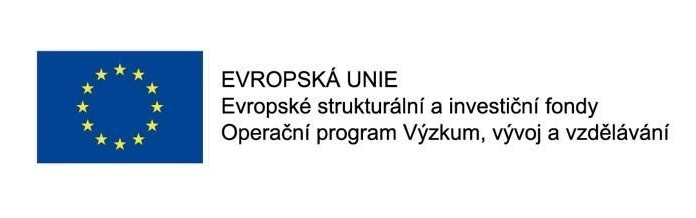 EVROPSKÁ UNIE
Evropské strukturální a investiční fondy
Operační program Výzkum, vývoj a vzdělávání